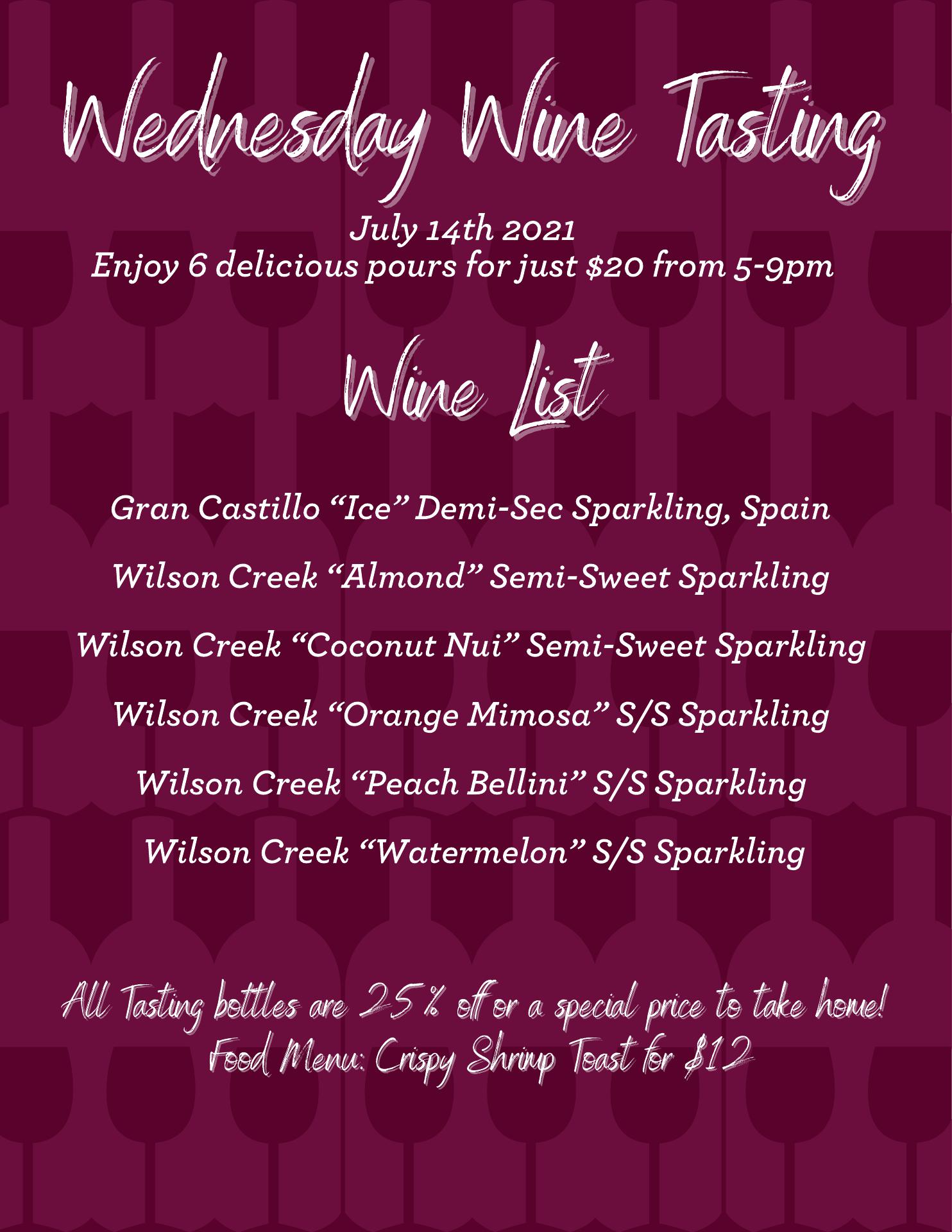 Wednesday Wine Tasting

July 14th 2021
Enjoy 6 delicious pours for just $20 from 5-9pm

Wine List

Gran Castillo "Ice" Demi-Sec Sparkling, Spain

Wilson Creek "Almond" Semi-Sweet Sparkling

Wilson Creek "Coconut Nui" Semi-Sweet Sparkling

Wilson Creek "Orange Mimosa" S/S Sparkling

Wilson Creek "Peach Bellini" S/S Sparkling

Wilson Creek "Watermelon" S/S Sparkling

All Tasting bottles are 25% off or a special price to take home!
Food Menu: Crispy Shrimp Toast for $12